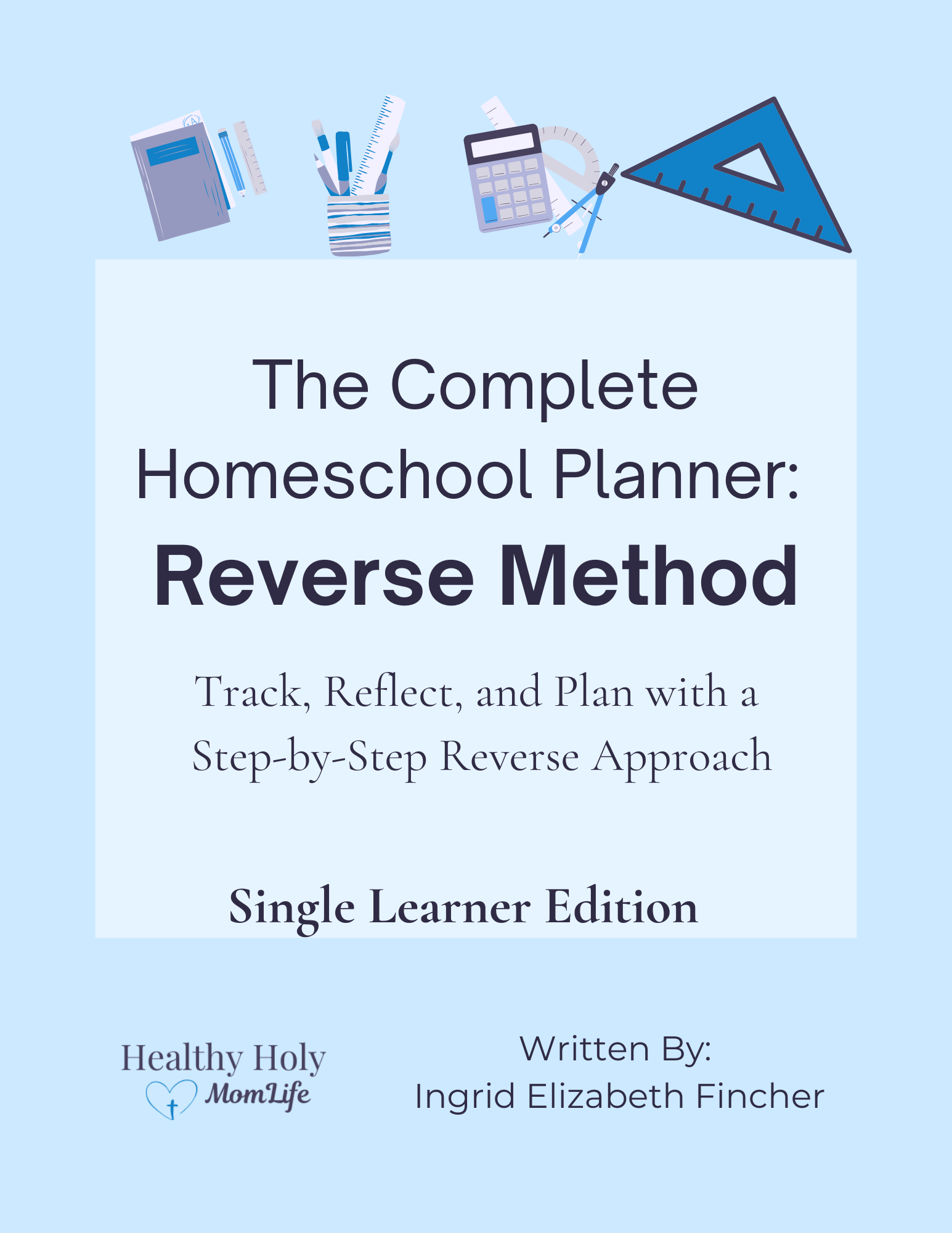 The Complete Homeschool Planner:
Reverse Method

Track, Reflect, and Plan with a Step-by-Step Reverse Approach

Single Learner Edition

Healthy Holy MomLife

Written By:
Ingrid Elizabeth Fincher